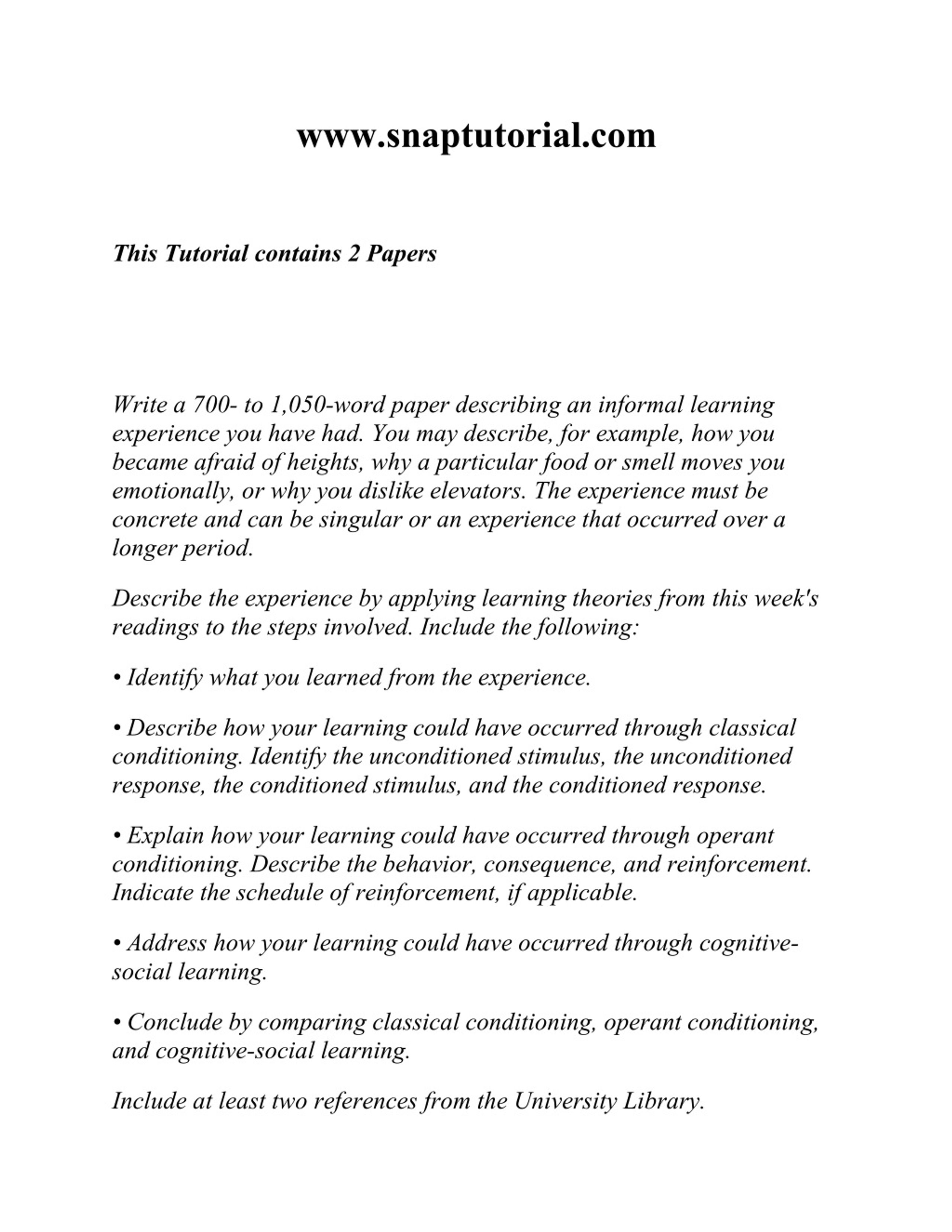 www.snaptutorial.com

This Tutorial contains 2 Papers

Write a 700- to 1,050-word paper describing an informal learning experience you have had. You may describe, for example, how you became afraid of heights, why a particular food or smell moves you emotionally, or why you dislike elevators. The experience must be concrete and can be singular or an experience that occurred over a longer period.

Describe the experience by applying learning theories from this week's readings to the steps involved. Include the following:

• Identify what you learned from the experience.

• Describe how your learning could have occurred through classical conditioning. Identify the unconditioned stimulus, the unconditioned response, the conditioned stimulus, and the conditioned response.

• Explain how your learning could have occurred through operant conditioning. Describe the behavior, consequence, and reinforcement. Indicate the schedule of reinforcement, if applicable.

• Address how your learning could have occurred through cognitive-social learning.

• Conclude by comparing classical conditioning, operant conditioning, and cognitive-social learning.

Include at least two references from the University Library.